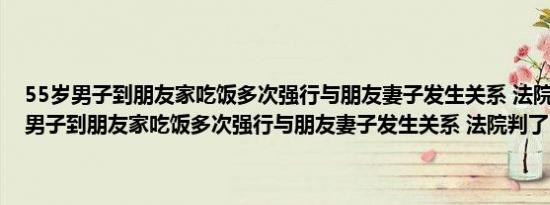 55岁男子到朋友家吃饭多次强行与朋友妻子发生关系 法院
男子到朋友家吃饭多次强行与朋友妻子发生关系 法院判了